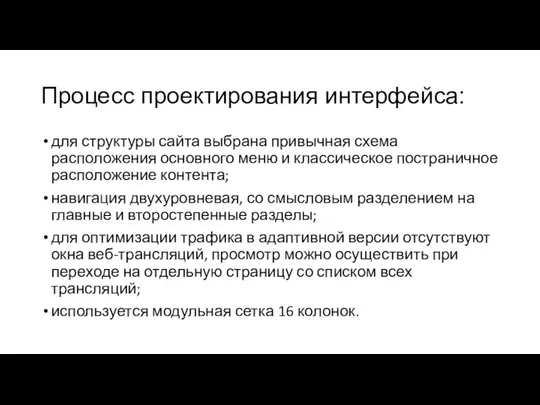 Процесс проектирования интерфейса:

• для структуры сайта выбрана привычная схема расположения основного меню и классическое постраничное расположение контента;

• навигация двухуровневая, со смысловым разделением на главные и второстепенные разделы;

• для оптимизации трафика в адаптивной версии отсутствуют окна веб-трансляций, просмотр можно осуществить при переходе на отдельную страницу со списком всех трансляций;

• используется модульная сетка 16 колонок.